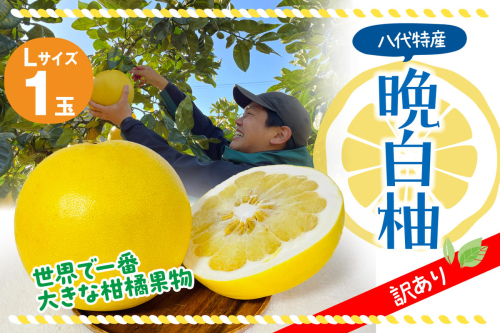 Lサイズ
1玉

八代特産

晩白柚

世界で一番
大きな柑橘果物

訳あり